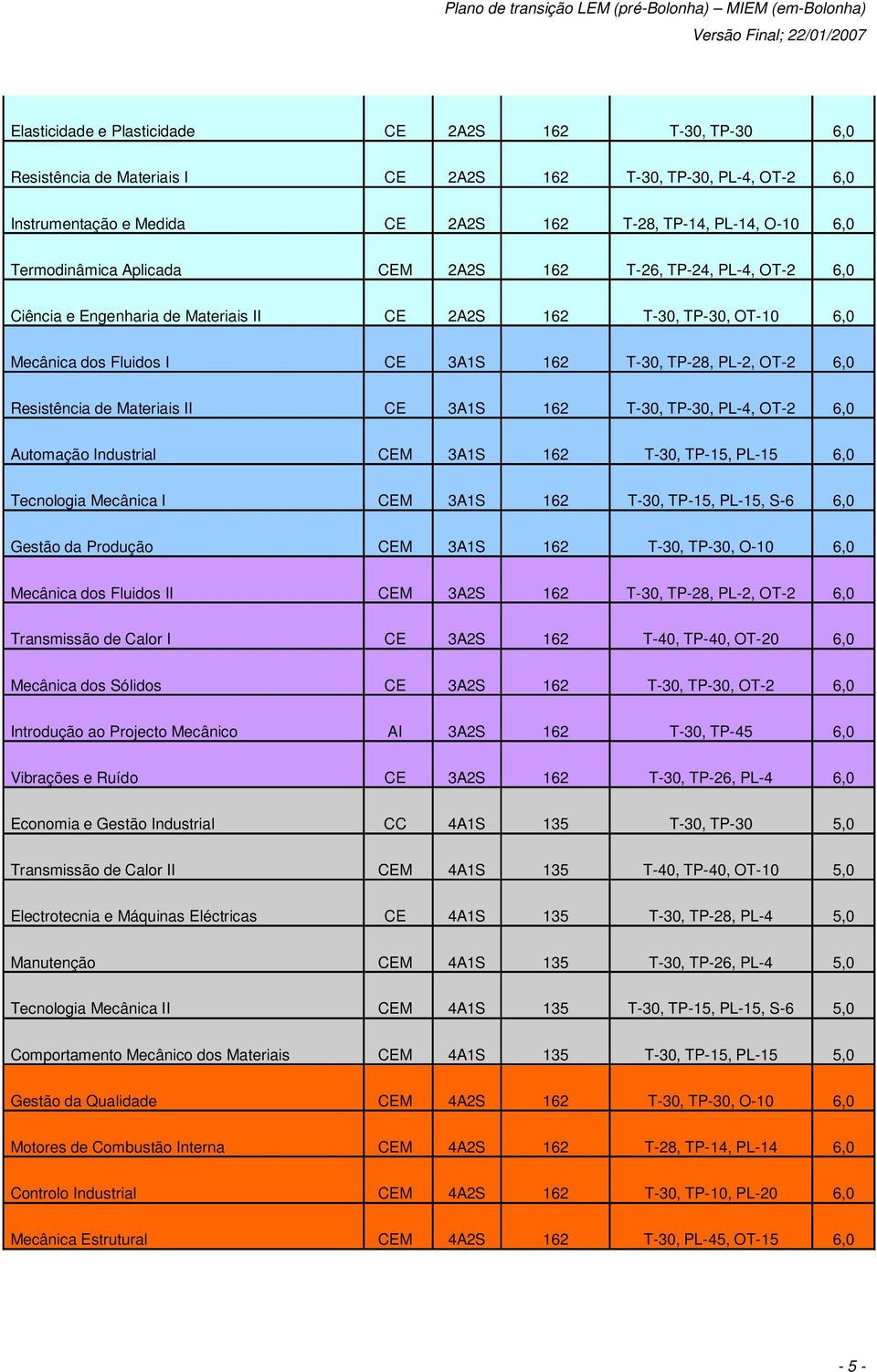 Plano de transição LEM (pré-Bolonha) – MIEM (em-Bolonha)
Versão Final; 22/01/2007

| | | | | | |
|---|---|---|---|---|---|
| Elasticidade e Plasticidade | CE | 2A2S | 162 | T-30, TP-30 | 6,0 |
| Resistência de Materiais I | CE | 2A2S | 162 | T-30, TP-30, PL-4, OT-2 | 6,0 |
| Instrumentação e Medida | CE | 2A2S | 162 | T-28, TP-14, PL-14, O-10 | 6,0 |
| Termodinâmica Aplicada | CEM | 2A2S | 162 | T-26, TP-24, PL-4, OT-2 | 6,0 |
| Ciência e Engenharia de Materiais II | CE | 2A2S | 162 | T-30, TP-30, OT-10 | 6,0 |
| Mecânica dos Fluidos I | CE | 3A1S | 162 | T-30, TP-28, PL-2, OT-2 | 6,0 |
| Resistência de Materiais II | CE | 3A1S | 162 | T-30, TP-30, PL-4, OT-2 | 6,0 |
| Automação Industrial | CEM | 3A1S | 162 | T-30, TP-15, PL-15 | 6,0 |
| Tecnologia Mecânica I | CEM | 3A1S | 162 | T-30, TP-15, PL-15, S-6 | 6,0 |
| Gestão da Produção | CEM | 3A1S | 162 | T-30, TP-30, O-10 | 6,0 |
| Mecânica dos Fluidos II | CEM | 3A2S | 162 | T-30, TP-28, PL-2, OT-2 | 6,0 |
| Transmissão de Calor I | CE | 3A2S | 162 | T-40, TP-40, OT-20 | 6,0 |
| Mecânica dos Sólidos | CE | 3A2S | 162 | T-30, TP-30, OT-2 | 6,0 |
| Introdução ao Projecto Mecânico | AI | 3A2S | 162 | T-30, TP-45 | 6,0 |
| Vibrações e Ruído | CE | 3A2S | 162 | T-30, TP-26, PL-4 | 6,0 |
| Economia e Gestão Industrial | CC | 4A1S | 135 | T-30, TP-30 | 5,0 |
| Transmissão de Calor II | CEM | 4A1S | 135 | T-40, TP-40, OT-10 | 5,0 |
| Electrotecnia e Máquinas Eléctricas | CE | 4A1S | 135 | T-30, TP-28, PL-4 | 5,0 |
| Manutenção | CEM | 4A1S | 135 | T-30, TP-26, PL-4 | 5,0 |
| Tecnologia Mecânica II | CEM | 4A1S | 135 | T-30, TP-15, PL-15, S-6 | 5,0 |
| Comportamento Mecânico dos Materiais | CEM | 4A1S | 135 | T-30, TP-15, PL-15 | 5,0 |
| Gestão da Qualidade | CEM | 4A2S | 162 | T-30, TP-30, O-10 | 6,0 |
| Motores de Combustão Interna | CEM | 4A2S | 162 | T-28, TP-14, PL-14 | 6,0 |
| Controlo Industrial | CEM | 4A2S | 162 | T-30, TP-10, PL-20 | 6,0 |
| Mecânica Estrutural | CEM | 4A2S | 162 | T-30, PL-45, OT-15 | 6,0 |

- 5 -